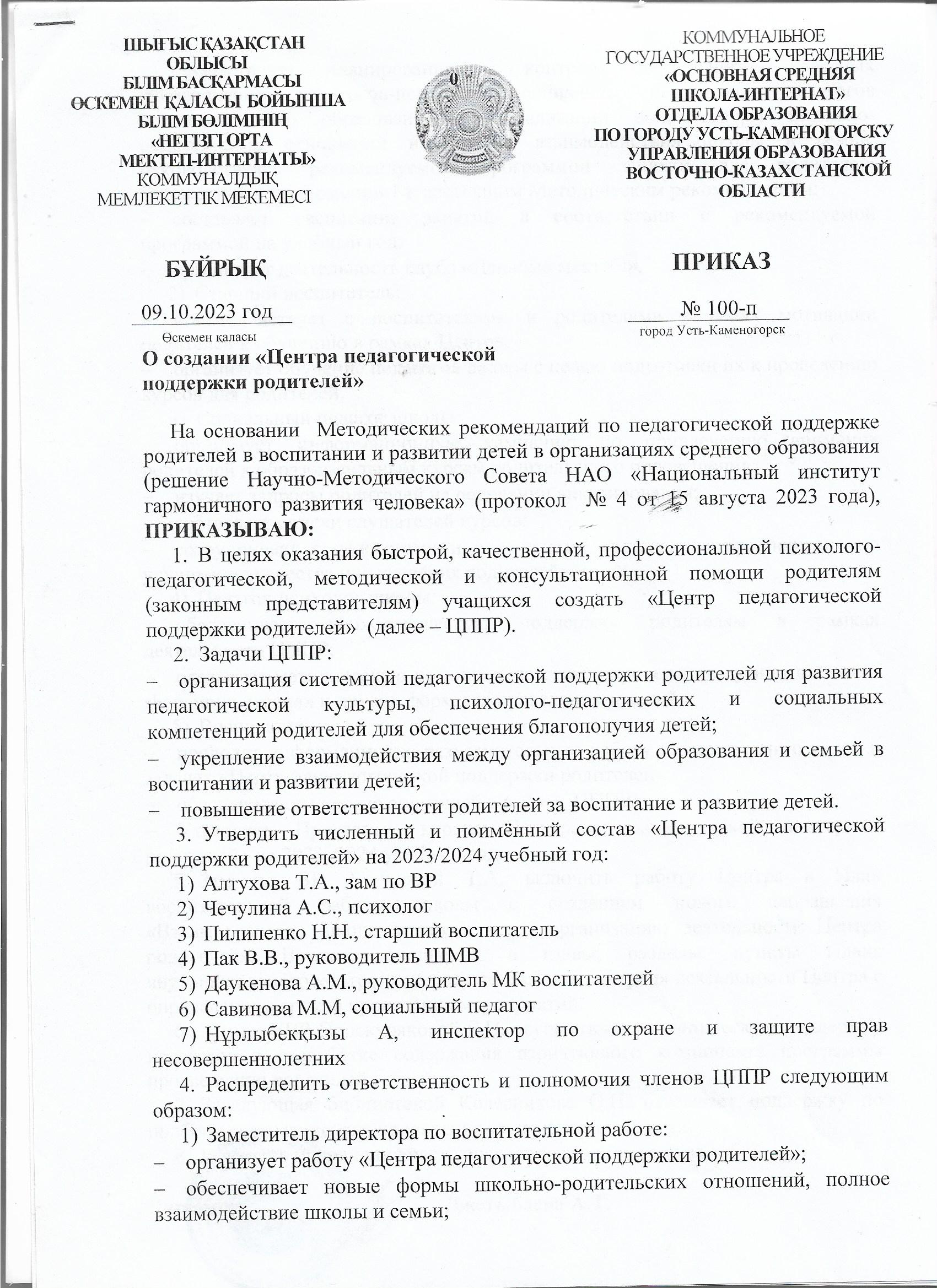 ШЫҒЫС ҚАЗАҚСТАН ОБЛЫСЫ БІЛІМ БАСҚАРМАСЫ ӨСКЕМЕН ҚАЛАСЫ БОЙЫНША БІЛІМ БӨЛІМІНІҢ «НЕГІЗГІ ОРТА МЕКТЕП-ИНТЕРНАТЫ» КОММУНАЛДЫҚ МЕМЛЕКЕТТІК МЕКЕМЕСІ

КОММУНАЛЬНОЕ ГОСУДАРСТВЕННОЕ УЧРЕЖДЕНИЕ «ОСНОВНАЯ СРЕДНЯЯ ШКОЛА-ИНТЕРНАТ» ОТДЕЛА ОБРАЗОВАНИЯ ПО ГОРОДУ УСТЬ-КАМЕНОГОРСКУ УПРАВЛЕНИЯ ОБРАЗОВАНИЯ ВОСТОЧНО-КАЗАХСТАНСКОЙ ОБЛАСТИ

БҰЙРЫҚ

ПРИКАЗ

09.10.2023 год

Өскемен қаласы

№ 100-п

город Усть-Каменогорск

О создании «Центра педагогической поддержки родителей»

На основании Методических рекомендаций по педагогической поддержке родителей в воспитании и развитии детей в организациях среднего образования (решение Научно-Методического Совета НАО «Национальный институт гармоничного развития человека» (протокол № 4 от 15 августа 2023 года), ПРИКАЗЫВАЮ:

1. В целях оказания быстрой, качественной, профессиональной психолого-педагогической, методической и консультационной помощи родителям (законным представителям) учащихся создать «Центр педагогической поддержки родителей» (далее – ЦППР).

2. Задачи ЦППР:
– организация системной педагогической поддержки родителей для развития педагогической культуры, психолого-педагогических и социальных компетенций родителей для обеспечения благополучия детей;
– укрепление взаимодействия между организацией образования и семьей в воспитании и развитии детей;
– повышение ответственности родителей за воспитание и развитие детей.

3. Утвердить численный и поимённый состав «Центра педагогической поддержки родителей» на 2023/2024 учебный год:
1) Алтухова Т.А., зам по ВР
2) Чечулина А.С., психолог
3) Пилипенко Н.Н., старший воспитатель
4) Пак В.В., руководитель ШМВ
5) Даукенова А.М., руководитель МК воспитателей
6) Савинова М.М, социальный педагог
7) Нұрлыбекқызы А, инспектор по охране и защите прав несовершеннолетних

4. Распределить ответственность и полномочия членов ЦППР следующим образом:
1) Заместитель директора по воспитательной работе:
– организует работу «Центра педагогической поддержки родителей»;
– обеспечивает новые формы школьно-родительских отношений, полное взаимодействие школы и семьи;